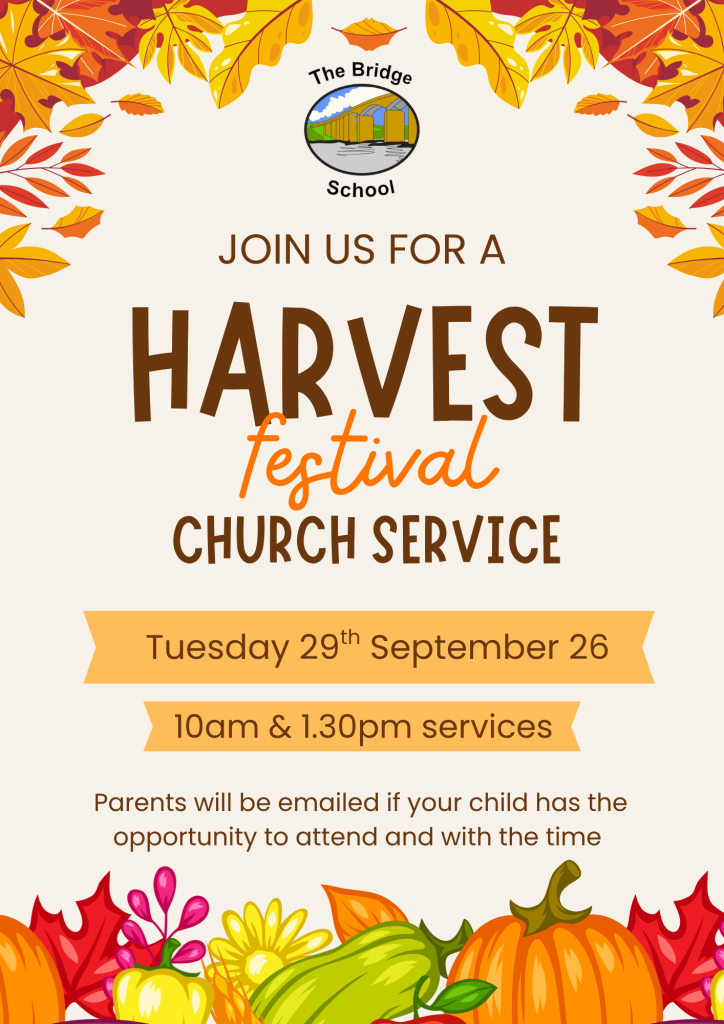 The Bridge
School

JOIN US FOR A

HARVEST
festival
CHURCH SERVICE

Tuesday 29th September 26

10am & 1.30pm services

Parents will be emailed if your child has the opportunity to attend and with the time